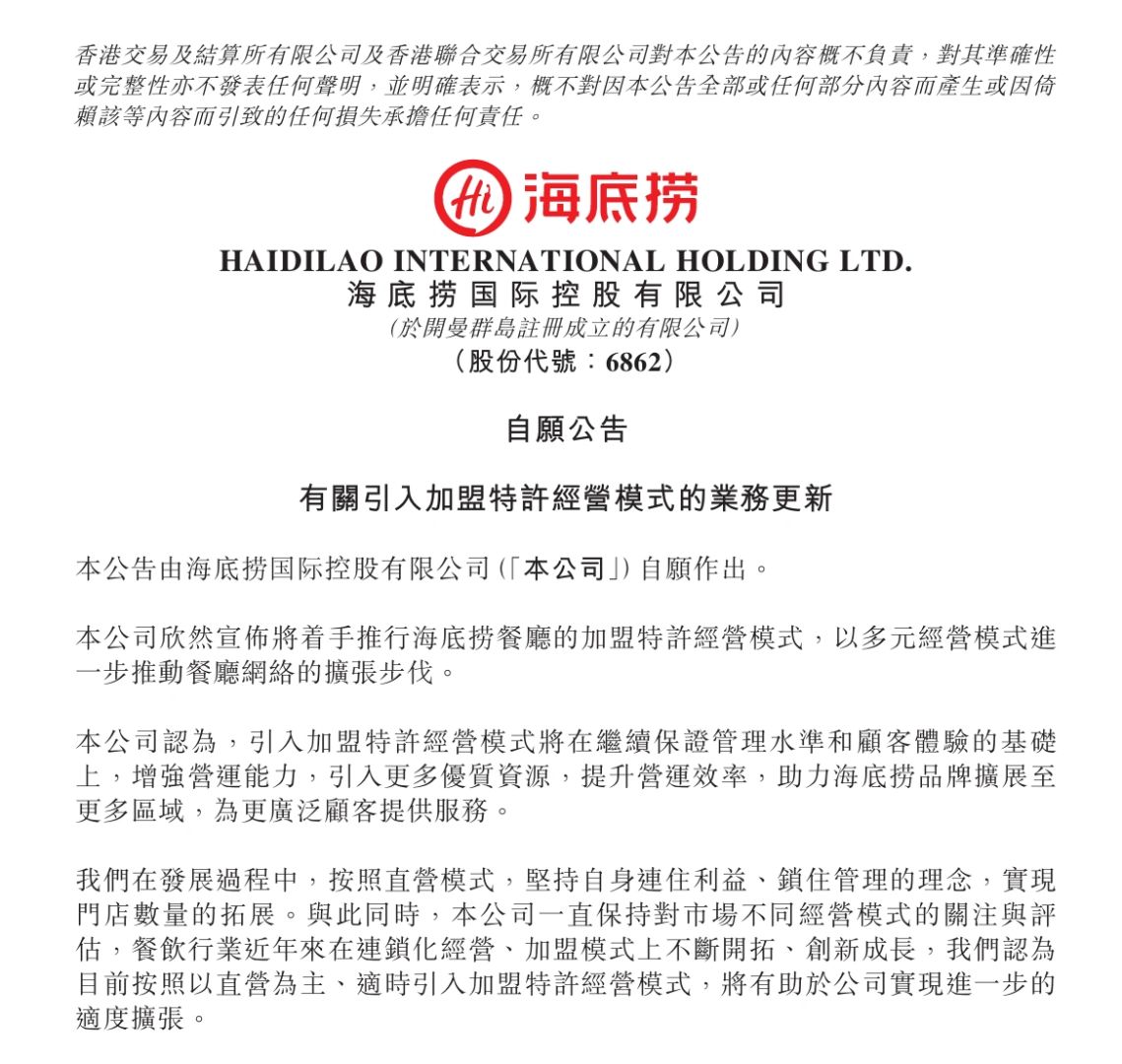 香港交易及結算所有限公司及香港聯合交易所有限公司對本公告的內容概不負責，對其準確性或完整性亦不發表任何聲明，並明確表示，概不對因本公告全部或任何部分內容而產生或因倚賴該等內容而引致的任何損失承擔任何責任。

Hi 海底捞

HAIDILAO INTERNATIONAL HOLDING LTD.
海底捞国际控股有限公司
(於開曼群島註冊成立的有限公司)
(股份代號：6862)

自願公告

有關引入加盟特許經營模式的業務更新

本公告由海底捞国际控股有限公司(「本公司」)自願作出。

本公司欣然宣佈將着手推行海底捞餐廳的加盟特許經營模式，以多元經營模式進一步推動餐廳網絡的擴張步伐。

本公司認為，引入加盟特許經營模式將在繼續保證管理水準和顧客體驗的基礎上，增強營運能力，引入更多優質資源，提升營運效率，助力海底捞品牌擴展至更多區域，為更廣泛顧客提供服務。

我們在發展過程中，按照直營模式，堅持自身連住利益、鎖住管理的理念，實現門店數量的拓展。與此同時，本公司一直保持對市場不同經營模式的關注與評估，餐飲行業近年來在連鎖化經營、加盟模式上不斷開拓、創新成長，我們認為目前按照以直營為主、適時引入加盟特許經營模式，將有助於公司實現進一步的適度擴張。